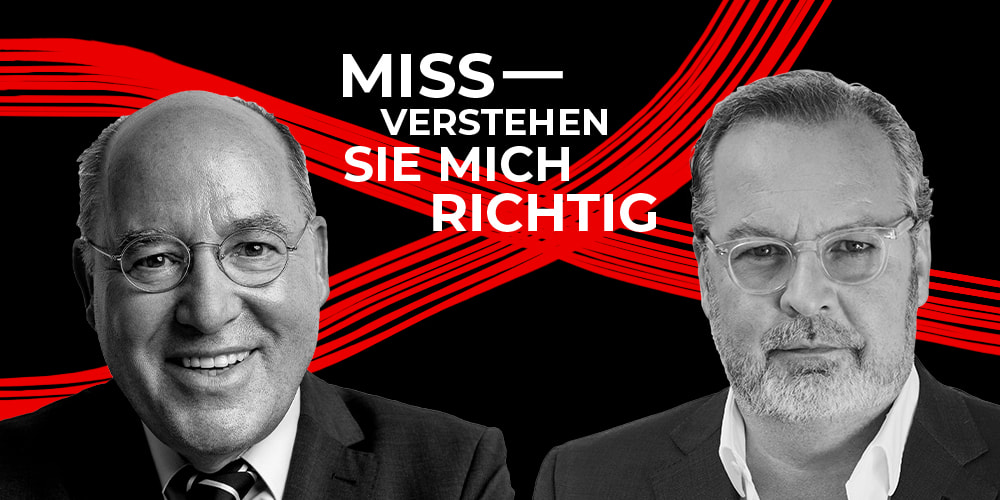 MISS—
VERSTEHEN
SIE MICH
RICHTIG